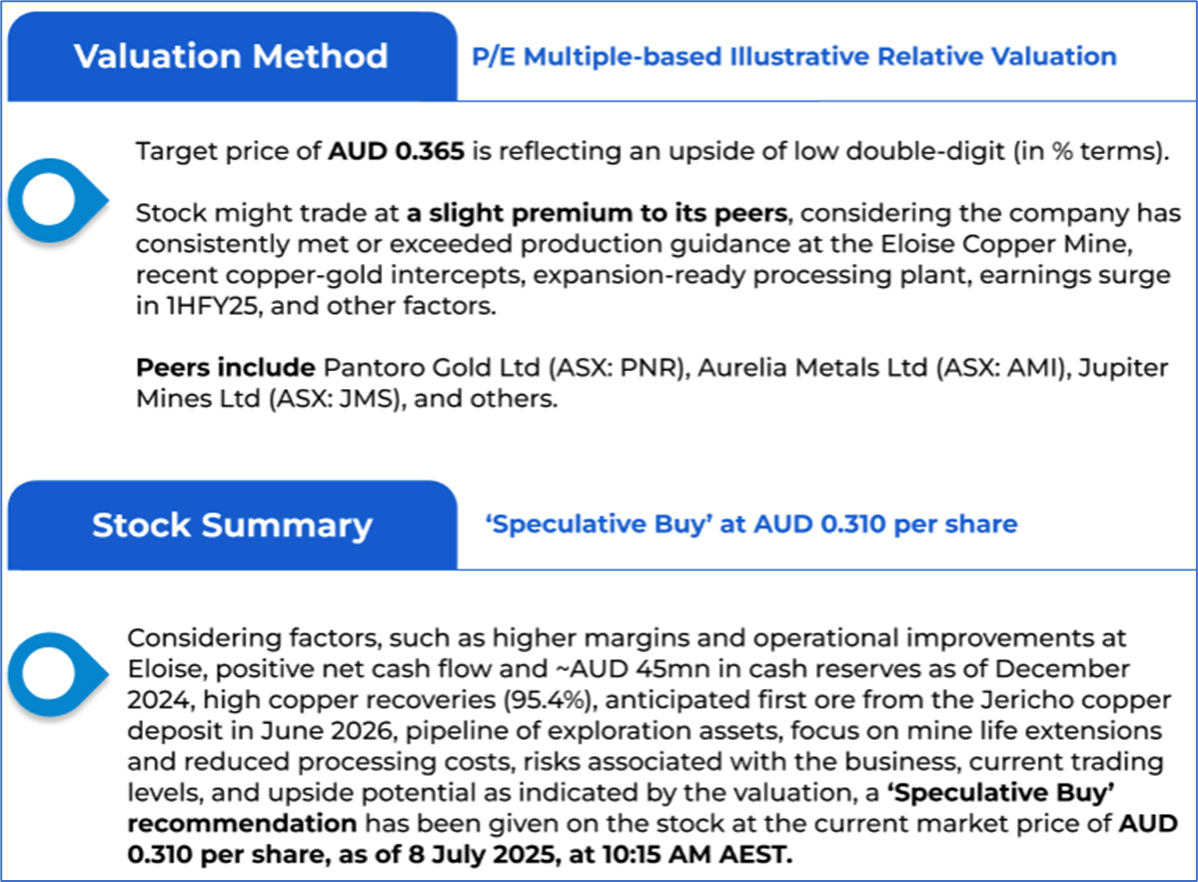 Valuation Method

P/E Multiple-based Illustrative Relative Valuation

Target price of AUD 0.365 is reflecting an upside of low double-digit (in % terms).

Stock might trade at a slight premium to its peers, considering the company has consistently met or exceeded production guidance at the Eloise Copper Mine, recent copper-gold intercepts, expansion-ready processing plant, earnings surge in 1HFY25, and other factors.

Peers include Pantoro Gold Ltd (ASX: PNR), Aurelia Metals Ltd (ASX: AMI), Jupiter Mines Ltd (ASX: JMS), and others.

Stock Summary

'Speculative Buy' at AUD 0.310 per share

Considering factors, such as higher margins and operational improvements at Eloise, positive net cash flow and ~AUD 45mn in cash reserves as of December 2024, high copper recoveries (95.4%), anticipated first ore from the Jericho copper deposit in June 2026, pipeline of exploration assets, focus on mine life extensions and reduced processing costs, risks associated with the business, current trading levels, and upside potential as indicated by the valuation, a 'Speculative Buy' recommendation has been given on the stock at the current market price of AUD 0.310 per share, as of 8 July 2025, at 10:15 AM AEST.